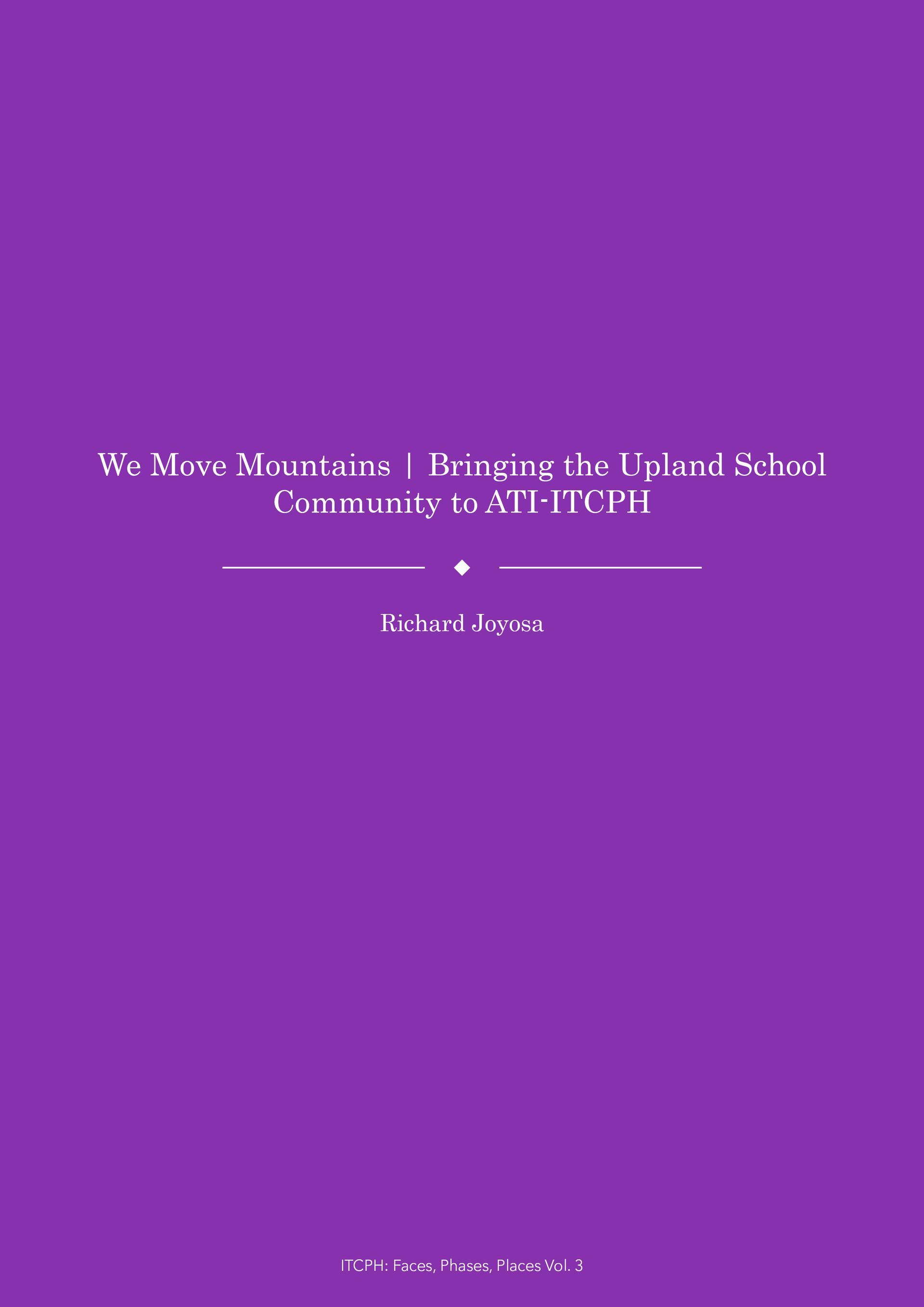 We Move Mountains | Bringing the Upland School Community to ATI-ITCPH

Richard Joyosa

ITCPH: Faces, Phases, Places Vol. 3